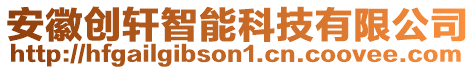 安徽创轩智能科技有限公司
http://hfgailgibson1.cn.coovee.com